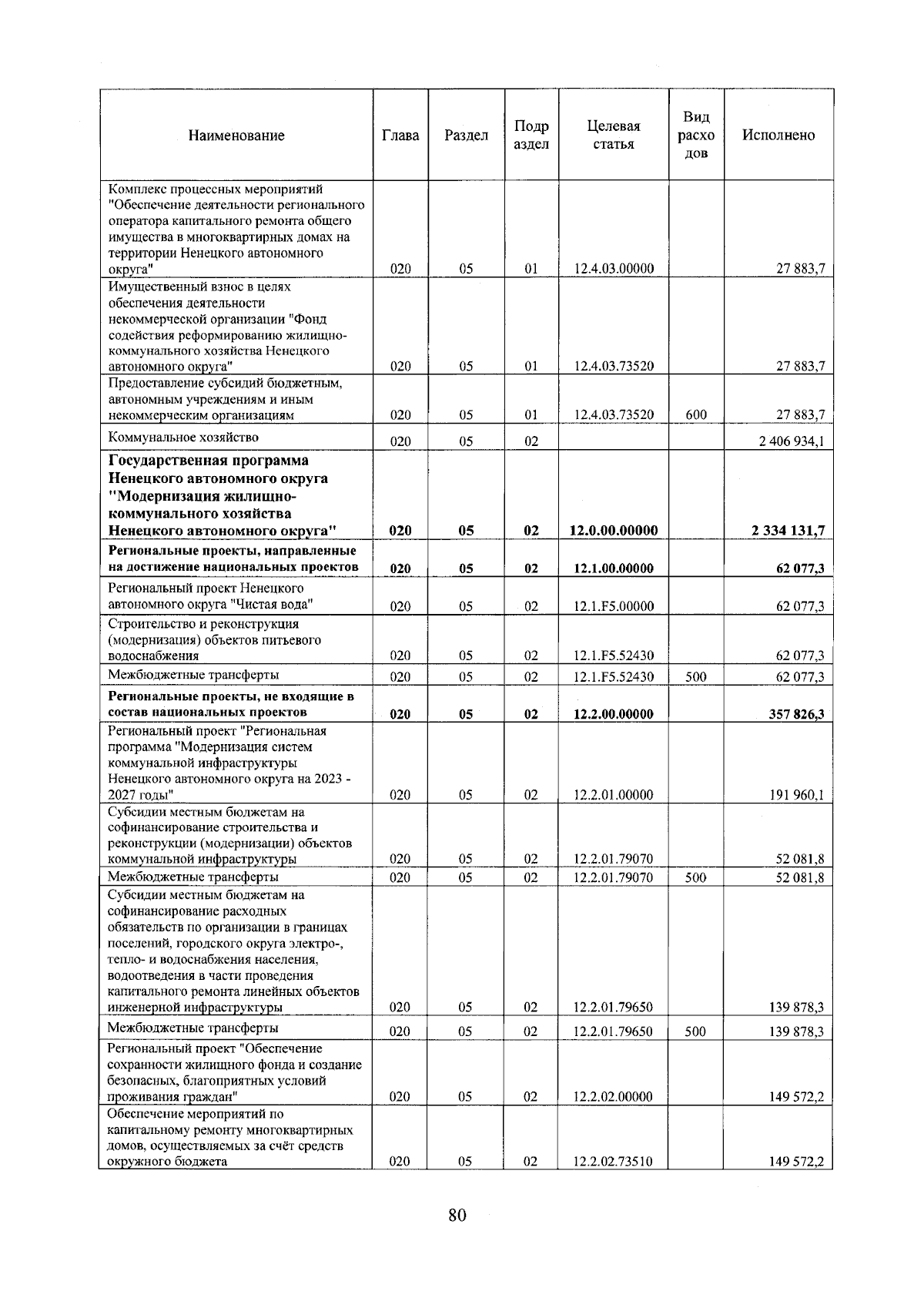 | Наименование | Глава | Раздел | Подраздел | Целевая статья | Вид расходов | Исполнено |
|---|---|---|---|---|---|---|
| Комплекс процессных мероприятий "Обеспечение деятельности регионального оператора капитального ремонта общего имущества в многоквартирных домах на территории Ненецкого автономного округа" | 020 | 05 | 01 | 12.4.03.00000 | | 27 883,7 |
| Имущественный взнос в целях обеспечения деятельности некоммерческой организации "Фонд содействия реформированию жилищно-коммунального хозяйства Ненецкого автономного округа" | 020 | 05 | 01 | 12.4.03.73520 | | 27 883,7 |
| Предоставление субсидий бюджетным, автономным учреждениям и иным некоммерческим организациям | 020 | 05 | 01 | 12.4.03.73520 | 600 | 27 883,7 |
| Коммунальное хозяйство | 020 | 05 | 02 | | | 2 406 934,1 |
| Государственная программа Ненецкого автономного округа "Модернизация жилищно-коммунального хозяйства Ненецкого автономного округа" | 020 | 05 | 02 | 12.0.00.00000 | | 2 334 131,7 |
| Региональные проекты, направленные на достижение национальных проектов | 020 | 05 | 02 | 12.1.00.00000 | | 62 077,3 |
| Региональный проект Ненецкого автономного округа "Чистая вода" | 020 | 05 | 02 | 12.1.F5.00000 | | 62 077,3 |
| Строительство и реконструкция (модернизация) объектов питьевого водоснабжения | 020 | 05 | 02 | 12.1.F5.52430 | | 62 077,3 |
| Межбюджетные трансферты | 020 | 05 | 02 | 12.1.F5.52430 | 500 | 62 077,3 |
| Региональные проекты, не входящие в состав национальных проектов | 020 | 05 | 02 | 12.2.00.00000 | | 357 826,3 |
| Региональный проект "Региональная программа "Модернизация систем коммунальной инфраструктуры Ненецкого автономного округа на 2023 - 2027 годы" | 020 | 05 | 02 | 12.2.01.00000 | | 191 960,1 |
| Субсидии местным бюджетам на софинансирование строительства и реконструкции (модернизации) объектов коммунальной инфраструктуры | 020 | 05 | 02 | 12.2.01.79070 | | 52 081,8 |
| Межбюджетные трансферты | 020 | 05 | 02 | 12.2.01.79070 | 500 | 52 081,8 |
| Субсидии местным бюджетам на софинансирование расходных обязательств по организации в границах поселений, городского округа электро-, тепло- и водоснабжения населения, водоотведения в части проведения капитального ремонта линейных объектов инженерной инфраструктуры | 020 | 05 | 02 | 12.2.01.79650 | | 139 878,3 |
| Межбюджетные трансферты | 020 | 05 | 02 | 12.2.01.79650 | 500 | 139 878,3 |
| Региональный проект "Обеспечение сохранности жилищного фонда и создание безопасных, благоприятных условий проживания граждан" | 020 | 05 | 02 | 12.2.02.00000 | | 149 572,2 |
| Обеспечение мероприятий по капитальному ремонту многоквартирных домов, осуществляемых за счёт средств окружного бюджета | 020 | 05 | 02 | 12.2.02.73510 | | 149 572,2 |

80